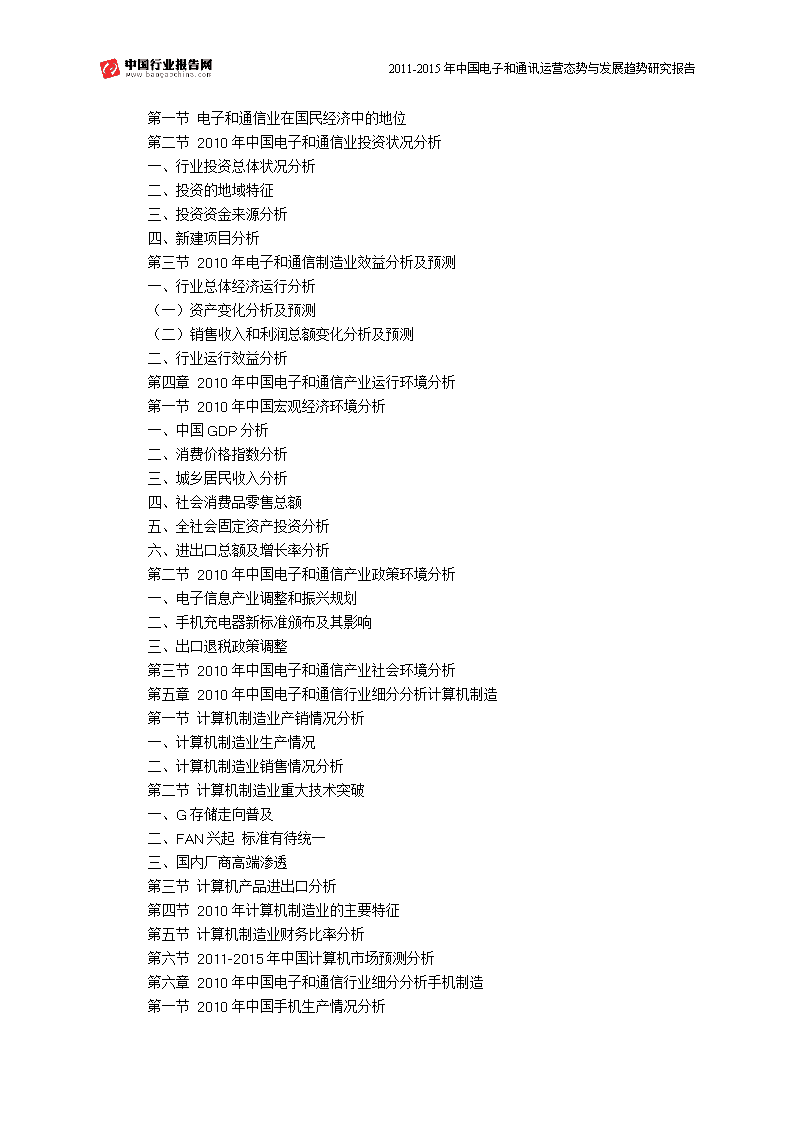 中国行业报告网
www.baogaochina.com

2011-2015 年中国电子和通讯运营态势与发展趋势研究报告

第一节 电子和通信业在国民经济中的地位
第二节 2010 年中国电子和通信业投资状况分析
一、行业投资总体状况分析
二、投资的地域特征
三、投资资金来源分析
四、新建项目分析
第三节 2010 年电子和通信制造业效益分析及预测
一、行业总体经济运行分析
（一）资产变化分析及预测
（二）销售收入和利润总额变化分析及预测
二、行业运行效益分析
第四章 2010 年中国电子和通信产业运行环境分析
第一节 2010 年中国宏观经济环境分析
一、中国 GDP 分析
二、消费价格指数分析
三、城乡居民收入分析
四、社会消费品零售总额
五、全社会固定资产投资分析
六、进出口总额及增长率分析
第二节 2010 年中国电子和通信产业政策环境分析
一、电子信息产业调整和振兴规划
二、手机充电器新标准颁布及其影响
三、出口退税政策调整
第三节 2010 年中国电子和通信产业社会环境分析
第五章 2010 年中国电子和通信行业细分分析计算机制造
第一节 计算机制造业产销情况分析
一、计算机制造业生产情况
二、计算机制造业销售情况分析
第二节 计算机制造业重大技术突破
一、G 存储走向普及
二、FAN 兴起 标准有待统一
三、国内厂商高端渗透
第三节 计算机产品进出口分析
第四节 2010 年计算机制造业的主要特征
第五节 计算机制造业财务比率分析
第六节 2011-2015 年中国计算机市场预测分析
第六章 2010 年中国电子和通信行业细分分析手机制造
第一节 2010 年中国手机生产情况分析